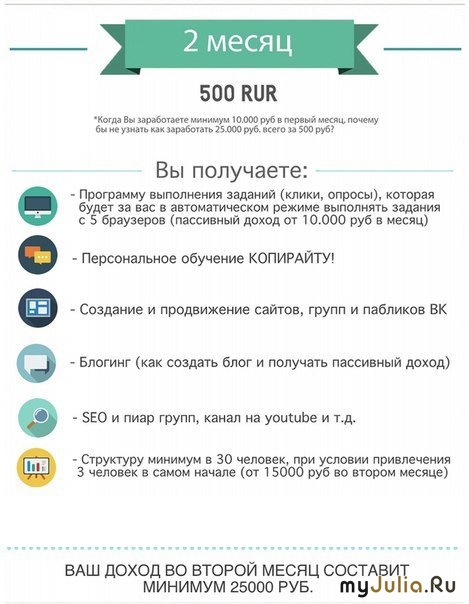 2 месяц

500 RUR

*Когда Вы заработаете минимум 10.000 руб в первый месяц, почему бы не узнать как заработать 25.000 руб. всего за 500 руб?

Вы получаете:

- Программу выполнения заданий (клики, опросы), которая будет за вас в автоматическом режиме выполнять задания с 5 браузеров (пассивный доход от 10.000 руб в месяц)

- Персональное обучение КОПИРАЙТУ!

- Создание и продвижение сайтов, групп и пабликов ВК

- Блогинг (как создать блог и получать пассивный доход)

- SEO и пиар групп, канал на youtube и т.д.

- Структуру минимум в 30 человек, при условии привлечения 3 человек в самом начале (от 15000 руб во втором месяце)

ВАШ ДОХОД ВО ВТОРОЙ МЕСЯЦ СОСТАВИТ МИНИМУМ 25000 РУБ.

myJulia.Ru